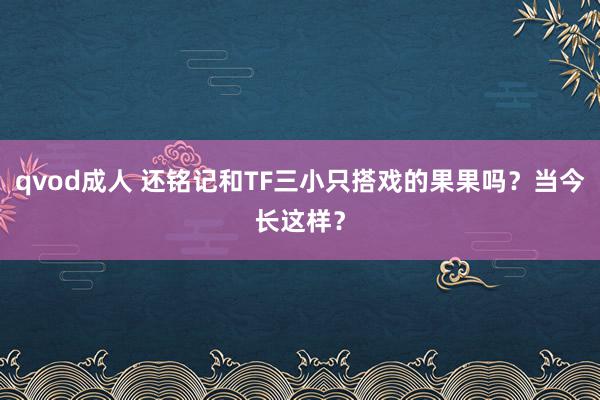 qvod成人 还铭记和TF三小只搭戏的果果吗？当今长这样？